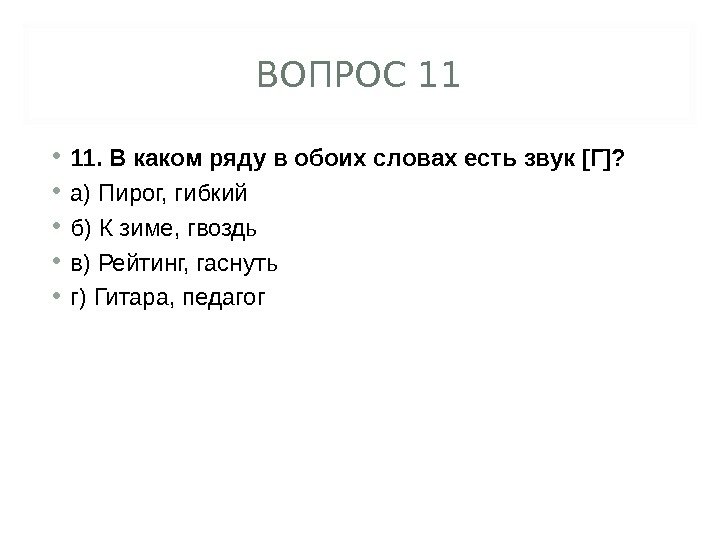 ВОПРОС 11

• 11. В каком ряду в обоих словах есть звук [Г]?
• а) Пирог, гибкий
• б) К зиме, гвоздь
• в) Рейтинг, гаснуть
• г) Гитара, педагог